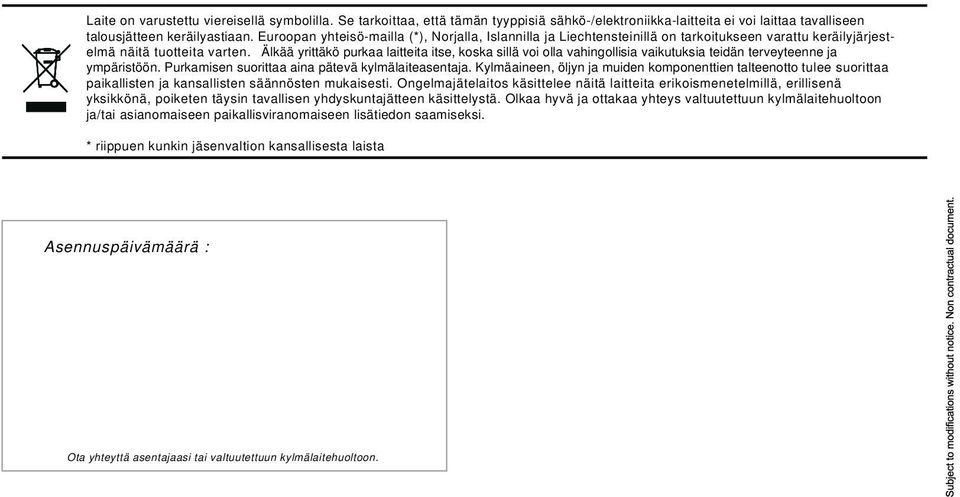 Laite on varustettu viereisellä symbolilla. Se tarkoittaa, että tämän tyyppisiä sähkö-/elektroniikka-laitteita ei voi laittaa tavalliseen talousjätteen keräilyastiaan. Euroopan yhteisö-mailla (*), Norjalla, Islannilla ja Liechtensteinillä on tarkoitukseen varattu keräilyjärjestelmä näitä tuotteita varten. Älkää yrittäkö purkaa laitteita itse, koska sillä voi olla vahingollisia vaikutuksia teidän terveyteenne ja ympäristöön. Purkamisen suorittaa aina pätevä kylmälaiteasentaja. Kylmäaineen, öljyn ja muiden komponenttien talteenotto tulee suorittaa paikallisten ja kansallisten säännösten mukaisesti. Ongelmajätelaitos käsittelee näitä laitteita erikoismenetelmillä, erillisenä yksikkönä, poiketen täysin tavallisen yhdyskuntajätteen käsittelystä. Olkaa hyvä ja ottakaa yhteys valtuutettuun kylmälaitehuoltoon ja/tai asianomaiseen paikallisviranomaiseen lisätiedon saamiseksi.

* riippuen kunkin jäsenvaltion kansallisesta laista

Asennuspäivämäärä :

Ota yhteyttä asentajaasi tai valtuutettuun kylmälaitehuoltoon.

Subject to modifications without notice. Non contractual document.